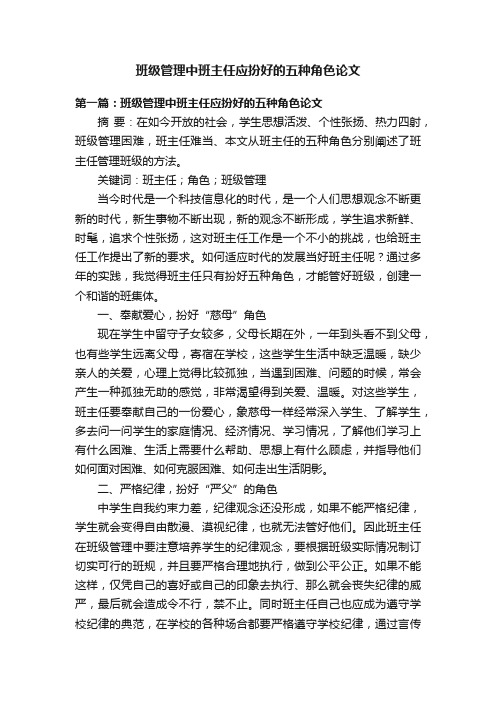 班级管理中班主任应扮好的五种角色论文

第一篇：班级管理中班主任应扮好的五种角色论文

摘 要：在如今开放的社会，学生思想活泼、个性张扬、热力四射，班级管理困难，班主任难当、本文从班主任的五种角色分别阐述了班主任管理班级的方法。

关键词：班主任；角色；班级管理

当今时代是一个科技信息化的时代，是一个人们思想观念不断更新的时代，新生事物不断出现，新的观念不断形成，学生追求新鲜、时髦，追求个性张扬，这对班主任工作是一个不小的挑战，也给班主任工作提出了新的要求。如何适应时代的发展当好班主任呢？通过多年的实践，我觉得班主任只有扮好五种角色，才能管好班级，创建一个和谐的班集体。

一、奉献爱心，扮好“慈母”角色

现在学生中留守子女较多，父母长期在外，一年到头看不到父母，也有些学生远离父母，寄宿在学校，这些学生生活中缺乏温暖，缺少亲人的关爱，心理上觉得比较孤独，当遇到困难、问题的时候，常会产生一种孤独无助的感觉，非常渴望得到关爱、温暖。对这些学生，班主任要奉献自己的一份爱心，象慈母一样经常深入学生、了解学生，多去问一问学生的家庭情况、经济情况、学习情况，了解他们学习上有什么困难、生活上需要什么帮助、思想上有什么顾虑，并指导他们如何面对困难、如何克服困难、如何走出生活阴影。

二、严格纪律，扮好“严父”的角色

中学生自我约束力差，纪律观念还没形成，如果不能严格纪律，学生就会变得自由散漫、漠视纪律，也就无法管好他们。因此班主任在班级管理中要注意培养学生的纪律观念，要根据班级实际情况制订切实可行的班规，并且要严格合理地执行，做到公平公正。如果不能这样，仅凭自己的喜好或自己的印象去执行、那么就会丧失纪律的威严，最后就会造成令不行，禁不止。同时班主任自己也应成为遵守学校纪律的典范，在学校的各种场合都要严格遵守学校纪律，通过言传